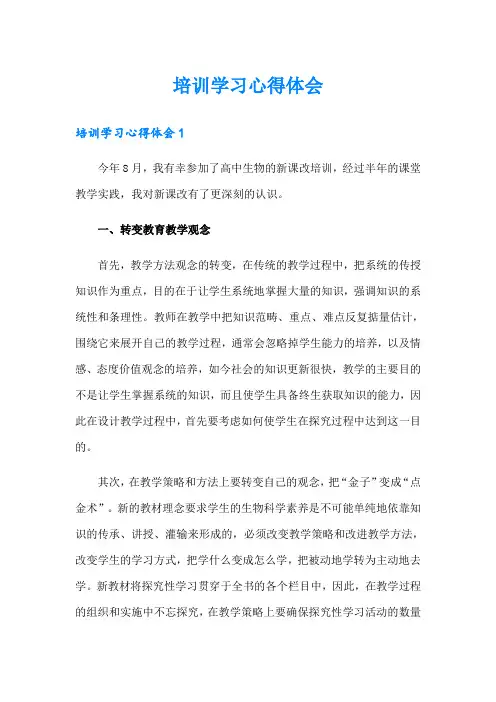 培训学习心得体会

培训学习心得体会 1

今年 8 月，我有幸参加了高中生物的新课改培训，经过半年的课堂教学实践，我对新课改有了更深刻的认识。

一、转变教育教学观念

首先，教学方法观念的转变，在传统的教学过程中，把系统的传授知识作为重点，目的在于让学生系统地掌握大量的知识，强调知识的系统性和条理性。教师在教学中把知识范畴、重点、难点反复掂量估计，围绕它来展开自己的教学过程，通常会忽略掉学生能力的培养，以及情感、态度价值观念的培养，如今社会的知识更新很快，教学的主要目的不是让学生掌握系统的知识，而且使学生具备终生获取知识的能力，因此在设计教学过程中，首先要考虑如何使学生在探究过程中达到这一目的。

其次，在教学策略和方法上要转变自己的观念，把“金子”变成“点金术”。新的教材理念要求学生的生物科学素养是不可能单纯地依靠知识的传承、讲授、灌输来形成的，必须改变教学策略和改进教学方法，改变学生的学习方式，把学什么变成怎么学，把被动地学转为主动地去学。新教材将探究性学习贯穿于全书的各个栏目中，因此，在教学过程的组织和实施中不忘探究，在教学策略上要确保探究性学习活动的数量